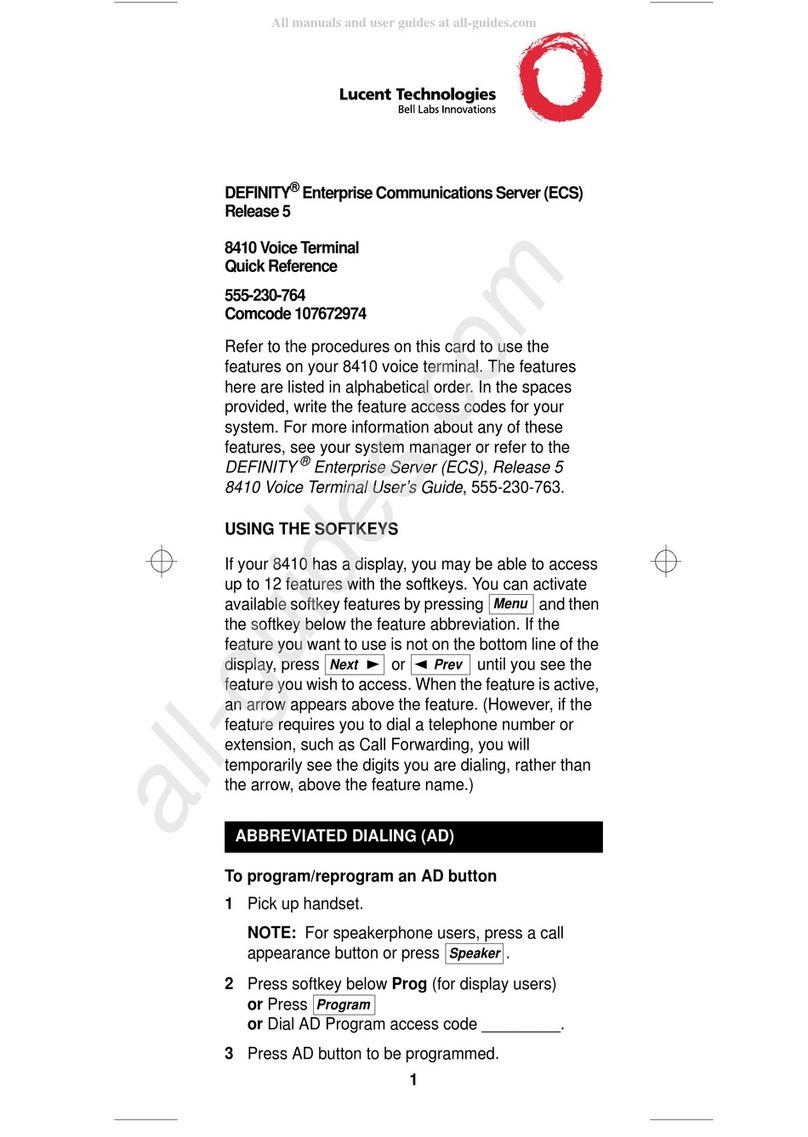 All manuals and user guides at all-guides.com

Lucent Technologies
Bell Labs Innovations

DEFINITY® Enterprise Communications Server (ECS) Release 5

8410 Voice Terminal
Quick Reference

555-230-764
Comcode 107672974

Refer to the procedures on this card to use the features on your 8410 voice terminal. The features here are listed in alphabetical order. In the spaces provided, write the feature access codes for your system. For more information about any of these features, see your system manager or refer to the DEFINITY® Enterprise Server (ECS), Release 5 8410 Voice Terminal User's Guide, 555-230-763.

USING THE SOFTKEYS

If your 8410 has a display, you may be able to access up to 12 features with the softkeys. You can activate available softkey features by pressing Menu and then the softkey below the feature abbreviation. If the feature you want to use is not on the bottom line of the display, press Next ► or ◄ Prev until you see the feature you wish to access. When the feature is active, an arrow appears above the feature. (However, if the feature requires you to dial a telephone number or extension, such as Call Forwarding, you will temporarily see the digits you are dialing, rather than the arrow, above the feature name.)

ABBREVIATED DIALING (AD)

To program/reprogram an AD button

1 Pick up handset.

NOTE: For speakerphone users, press a call appearance button or press Speaker.

2 Press softkey below Prog (for display users)
or Press Program
or Dial AD Program access code _________.

3 Press AD button to be programmed.

1

all-guides.com